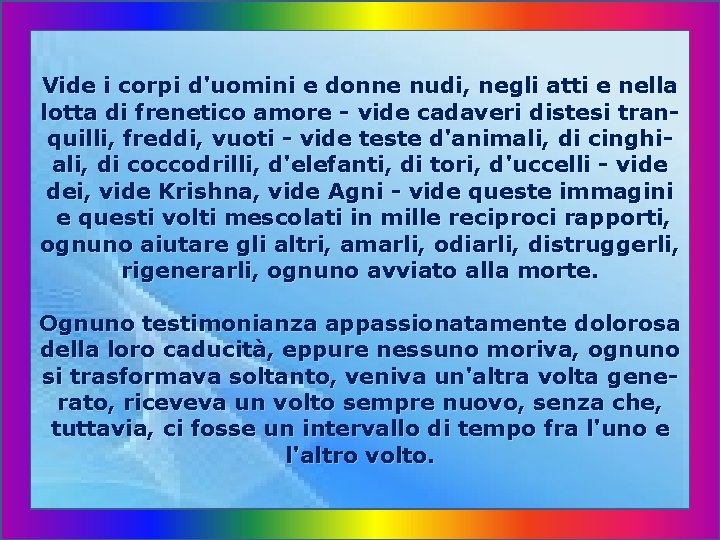 Vide i corpi d'uomini e donne nudi, negli atti e nella lotta di frenetico amore - vide cadaveri distesi tranquilli, freddi, vuoti - vide teste d'animali, di cinghiali, di coccodrilli, d'elefanti, di tori, d'uccelli - vide dei, vide Krishna, vide Agni - vide queste immagini e questi volti mescolati in mille reciproci rapporti, ognuno aiutare gli altri, amarli, odiarli, distruggerli, rigenerarli, ognuno avviato alla morte.

Ognuno testimonianza appassionatamente dolorosa della loro caducità, eppure nessuno moriva, ognuno si trasformava soltanto, veniva un'altra volta generato, riceveva un volto sempre nuovo, senza che, tuttavia, ci fosse un intervallo di tempo fra l'uno e l'altro volto.